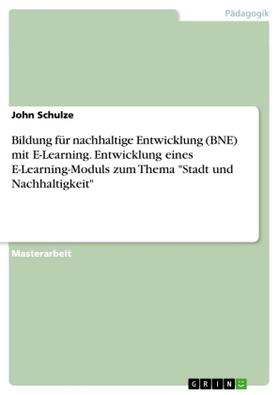 Pädagogik

John Schulze

Bildung für nachhaltige Entwicklung (BNE) mit E-Learning. Entwicklung eines E-Learning-Moduls zum Thema "Stadt und Nachhaltigkeit"

Masterarbeit

GRIN